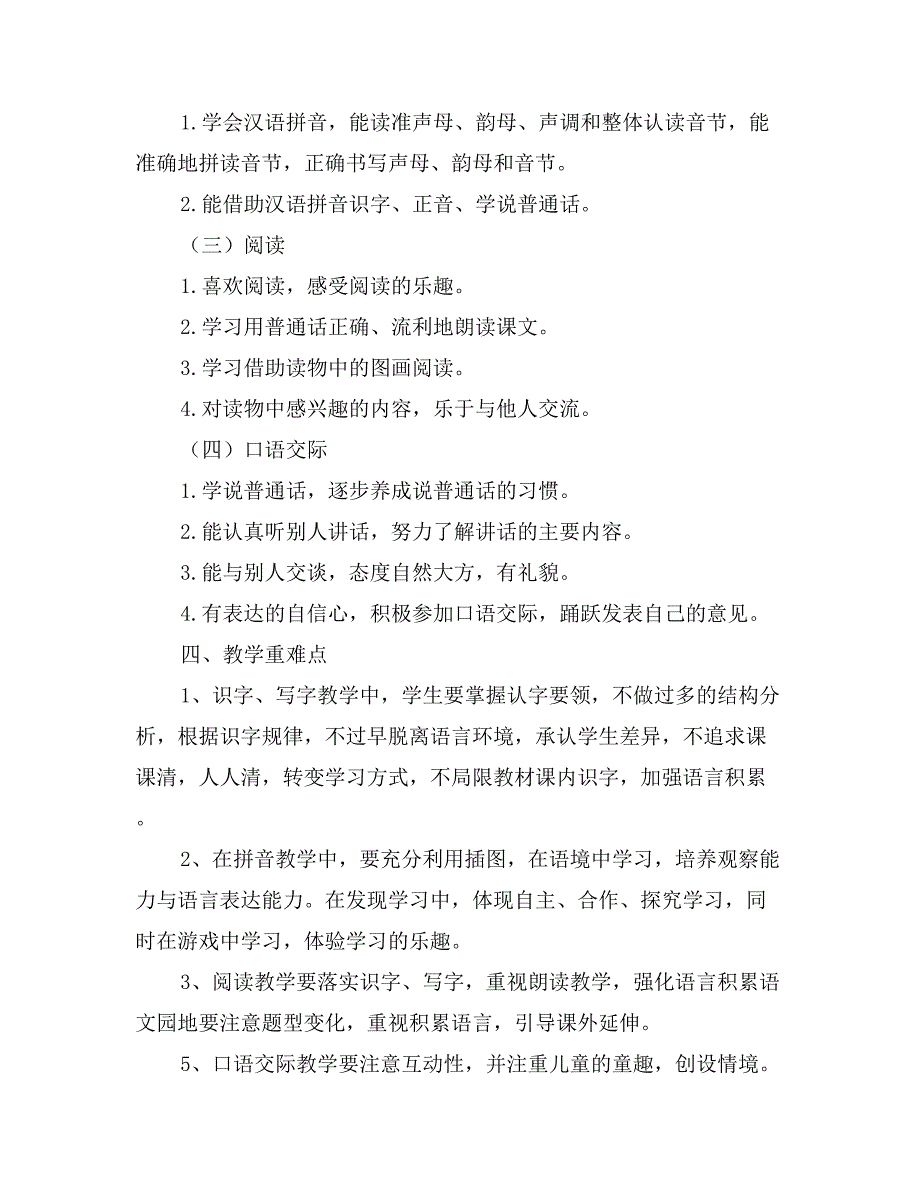 1.学会汉语拼音，能读准声母、韵母、声调和整体认读音节，能准确地拼读音节，正确书写声母、韵母和音节。

2.能借助汉语拼音识字、正音、学说普通话。

（三）阅读

1.喜欢阅读，感受阅读的乐趣。

2.学习用普通话正确、流利地朗读课文。

3.学习借助读物中的图画阅读。

4.对读物中感兴趣的内容，乐于与他人交流。

（四）口语交际

1.学说普通话，逐步养成说普通话的习惯。

2.能认真听别人讲话，努力了解讲话的主要内容。

3.能与别人交谈，态度自然大方，有礼貌。

4.有表达的自信心，积极参加口语交际，踊跃发表自己的意见。

四、教学重难点

1、识字、写字教学中，学生要掌握认字要领，不做过多的结构分析，根据识字规律，不过早脱离语言环境，承认学生差异，不追求课课清，人人清，转变学习方式，不局限教材课内识字，加强语言积累。

2、在拼音教学中，要充分利用插图，在语境中学习，培养观察能力与语言表达能力。在发现学习中，体现自主、合作、探究学习，同时在游戏中学习，体验学习的乐趣。

3、阅读教学要落实识字、写字，重视朗读教学，强化语言积累语文园地要注意题型变化，重视积累语言，引导课外延伸。

5、口语交际教学要注意互动性，并注重儿童的童趣，创设情境。